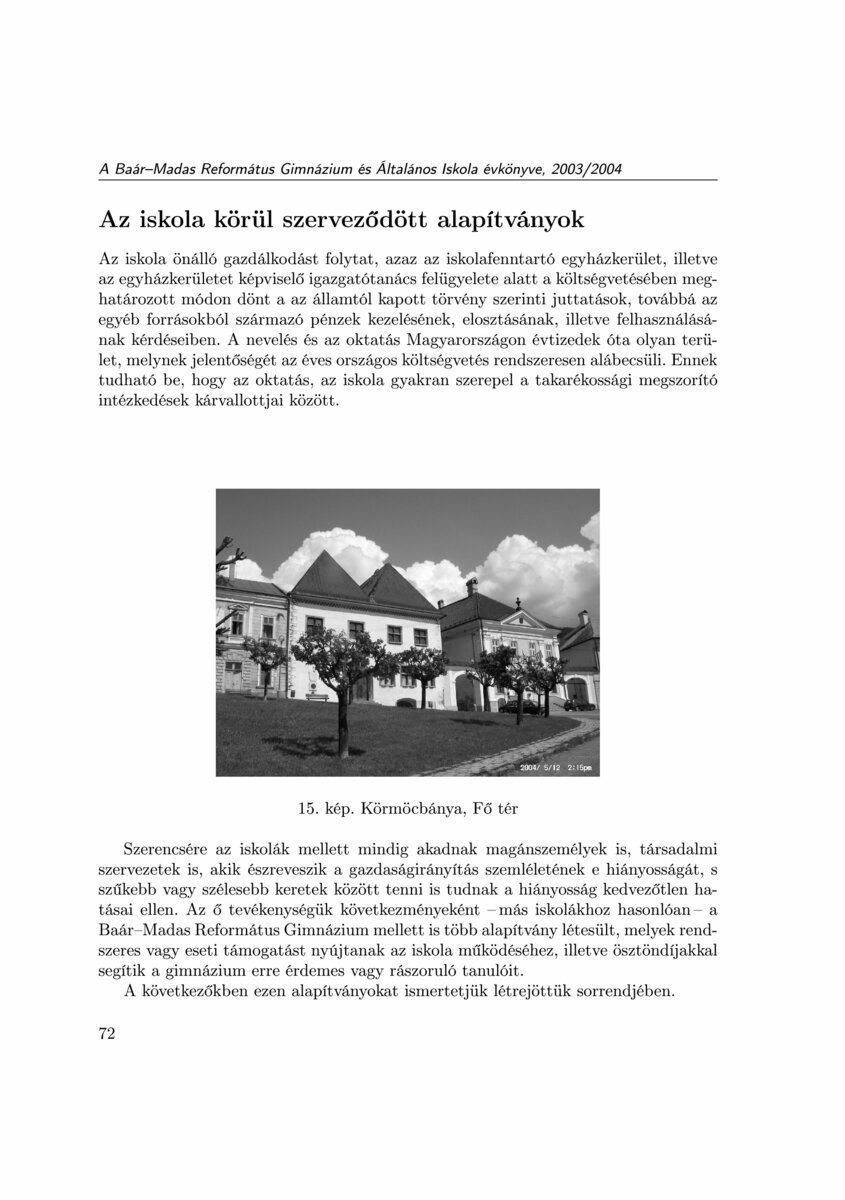 A Baár–Madas Református Gimnázium és Általános Iskola évkönyve, 2003/2004

Az iskola körül szerveződött alapítványok

Az iskola önálló gazdálkodást folytat, azaz az iskolafenntartó egyházkerület, illetve az egyházkerületet képviselő igazgatótanács felügyelete alatt a költségvetésében meghatározott módon dönt a az államtól kapott törvény szerinti juttatások, továbbá az egyéb forrásokból származó pénzek kezelésének, elosztásának, illetve felhasználásának kérdéseiben. A nevelés és az oktatás Magyarországon évtizedek óta olyan terület, melynek jelentőségét az éves országos költségvetés rendszeresen alábecsüli. Ennek tudható be, hogy az oktatás, az iskola gyakran szerepel a takarékossági megszorító intézkedések kárvallottjai között.

2004/ 5/12 2:15pm

15. kép. Körmöcbánya, Fő tér

Szerencsére az iskolák mellett mindig akadnak magánszemélyek is, társadalmi szervezetek is, akik észreveszik a gazdaságirányítás szemléletének e hiányosságát, s szűkebb vagy szélesebb keretek között tenni is tudnak a hiányosság kedvezőtlen hatásai ellen. Az ő tevékenységük következményeként – más iskolákhoz hasonlóan – a Baár–Madas Református Gimnázium mellett is több alapítvány létesült, melyek rendszeres vagy eseti támogatást nyújtanak az iskola működéséhez, illetve ösztöndíjakkal segítik a gimnázium erre érdemes vagy rászoruló tanulóit.

A következőkben ezen alapítványokat ismertetjük létrejöttük sorrendjében.

72